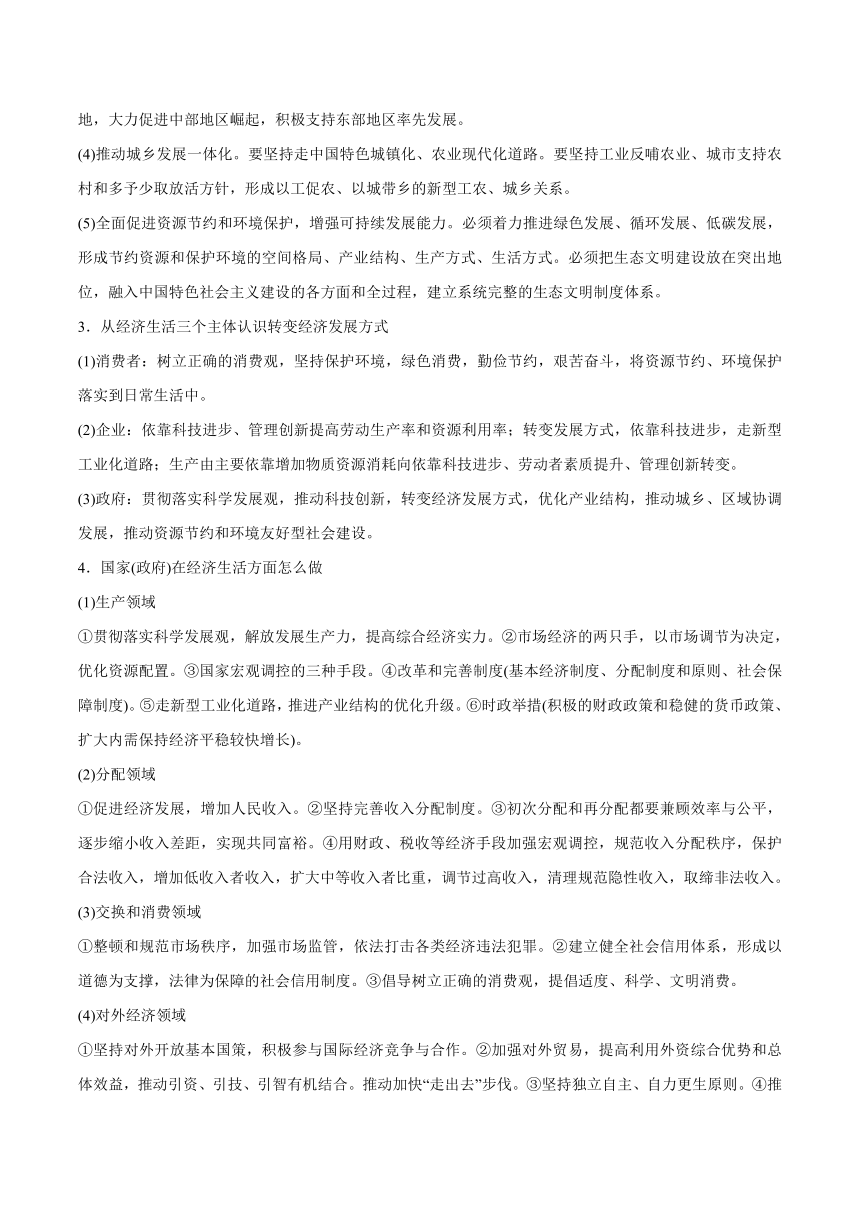 地，大力促进中部地区崛起，积极支持东部地区率先发展。

(4)推动城乡发展一体化。要坚持走中国特色城镇化、农业现代化道路。要坚持工业反哺农业、城市支持农村和多予少取放活方针，形成以工促农、以城带乡的新型工农、城乡关系。

(5)全面促进资源节约和环境保护，增强可持续发展能力。必须着力推进绿色发展、循环发展、低碳发展，形成节约资源和保护环境的空间格局、产业结构、生产方式、生活方式。必须把生态文明建设放在突出地位，融入中国特色社会主义建设的各方面和全过程，建立系统完整的生态文明制度体系。

3．从经济生活三个主体认识转变经济发展方式

(1)消费者：树立正确的消费观，坚持保护环境，绿色消费，勤俭节约，艰苦奋斗，将资源节约、环境保护落实到日常生活中。

(2)企业：依靠科技进步、管理创新提高劳动生产率和资源利用率；转变发展方式，依靠科技进步，走新型工业化道路；生产由主要依靠增加物质资源消耗向依靠科技进步、劳动者素质提升、管理创新转变。

(3)政府：贯彻落实科学发展观，推动科技创新，转变经济发展方式，优化产业结构，推动城乡、区域协调发展，推动资源节约和环境友好型社会建设。

4．国家(政府)在经济生活方面怎么做

(1)生产领域

①贯彻落实科学发展观，解放发展生产力，提高综合经济实力。②市场经济的两只手，以市场调节为决定，优化资源配置。③国家宏观调控的三种手段。④改革和完善制度(基本经济制度、分配制度和原则、社会保障制度)。⑤走新型工业化道路，推进产业结构的优化升级。⑥时政举措(积极的财政政策和稳健的货币政策、扩大内需保持经济平稳较快增长)。

(2)分配领域

①促进经济发展，增加人民收入。②坚持完善收入分配制度。③初次分配和再分配都要兼顾效率与公平，逐步缩小收入差距，实现共同富裕。④用财政、税收等经济手段加强宏观调控，规范收入分配秩序，保护合法收入，增加低收入者收入，扩大中等收入者比重，调节过高收入，清理规范隐性收入，取缔非法收入。

(3)交换和消费领域

①整顿和规范市场秩序，加强市场监管，依法打击各类经济违法犯罪。②建立健全社会信用体系，形成以道德为支撑，法律为保障的社会信用制度。③倡导树立正确的消费观，提倡适度、科学、文明消费。

(4)对外经济领域

①坚持对外开放基本国策，积极参与国际经济竞争与合作。②加强对外贸易，提高利用外资综合优势和总体效益，推动引资、引技、引智有机结合。推动加快“走出去”步伐。③坚持独立自主、自力更生原则。④推